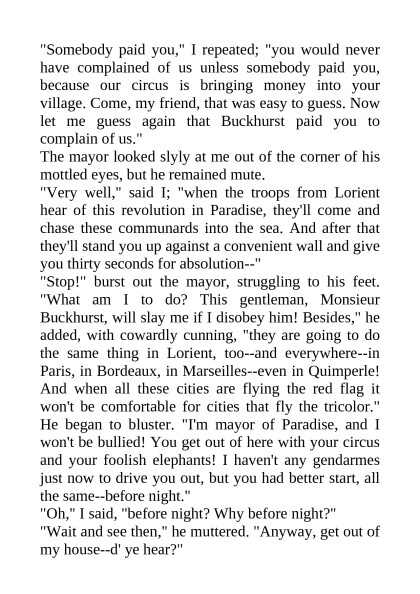 "Somebody paid you," I repeated; "you would never have complained of us unless somebody paid you, because our circus is bringing money into your village. Come, my friend, that was easy to guess. Now let me guess again that Buckhurst paid you to complain of us."
The mayor looked slyly at me out of the corner of his mottled eyes, but he remained mute.
"Very well," said I; "when the troops from Lorient hear of this revolution in Paradise, they'll come and chase these communards into the sea. And after that they'll stand you up against a convenient wall and give you thirty seconds for absolution--"
"Stop!" burst out the mayor, struggling to his feet. "What am I to do? This gentleman, Monsieur Buckhurst, will slay me if I disobey him! Besides," he added, with cowardly cunning, "they are going to do the same thing in Lorient, too--and everywhere--in Paris, in Bordeaux, in Marseilles--even in Quimperle! And when all these cities are flying the red flag it won't be comfortable for cities that fly the tricolor." He began to bluster. "I'm mayor of Paradise, and I won't be bullied! You get out of here with your circus and your foolish elephants! I haven't any gendarmes just now to drive you out, but you had better start, all the same--before night."
"Oh," I said, "before night? Why before night?"
"Wait and see then," he muttered. "Anyway, get out of my house--d' ye hear?"